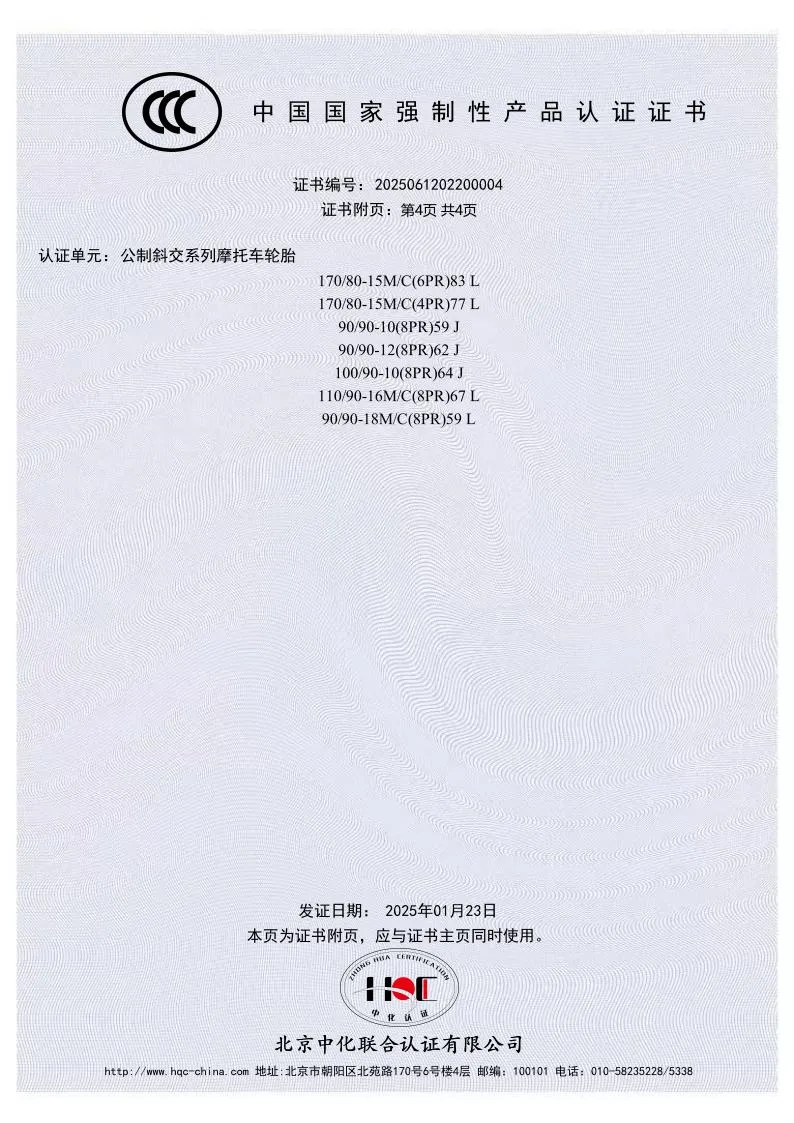 CCC 中国国家强制性产品认证证书

证书编号：2025061202200004
证书附页：第4页 共4页

认证单元：公制斜交系列摩托车轮胎

170/80-15M/C(6PR)83 L
170/80-15M/C(4PR)77 L
90/90-10(8PR)59 J
90/90-12(8PR)62 J
100/90-10(8PR)64 J
110/90-16M/C(8PR)67 L
90/90-18M/C(8PR)59 L

发证日期： 2025年01月23日
本页为证书附页，应与证书主页同时使用。

ZHONG HUA CERTIFICATION
HQC
中化认证

北京中化联合认证有限公司
http://www.hqc-china.com 地址：北京市朝阳区北苑路170号6号楼4层 邮编：100101 电话：010-58235228/5338